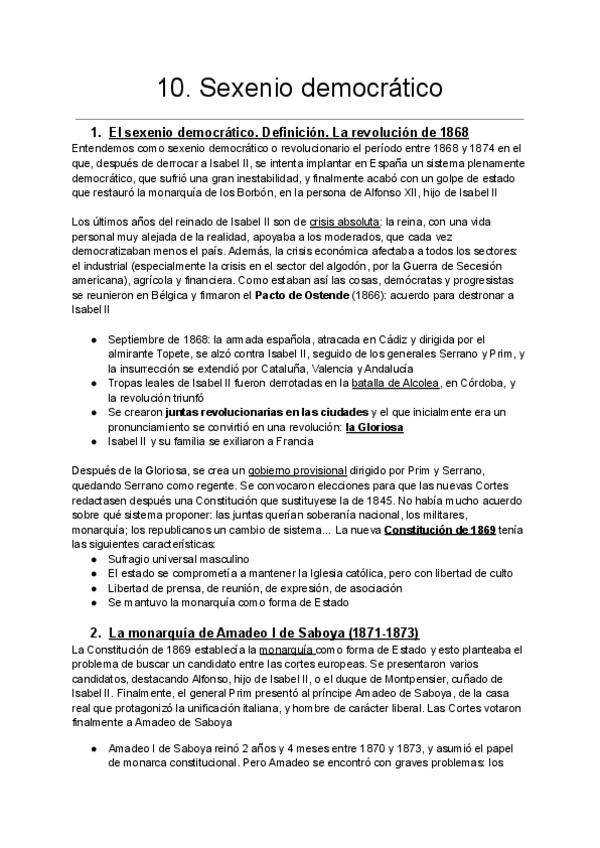 10. Sexenio democrático

1. El sexenio democrático. Definición. La revolución de 1868

Entendemos como sexenio democrático o revolucionario el período entre 1868 y 1874 en el que, después de derrocar a Isabel II, se intenta implantar en España un sistema plenamente democrático, que sufrió una gran inestabilidad, y finalmente acabó con un golpe de estado que restauró la monarquía de los Borbón, en la persona de Alfonso XII, hijo de Isabel II

Los últimos años del reinado de Isabel II son de crisis absoluta: la reina, con una vida personal muy alejada de la realidad, apoyaba a los moderados, que cada vez democratizaban menos el país. Además, la crisis económica afectaba a todos los sectores: el industrial (especialmente la crisis en el sector del algodón, por la Guerra de Secesión americana), agrícola y financiera. Como estaban así las cosas, demócratas y progresistas se reunieron en Bélgica y firmaron el Pacto de Ostende (1866): acuerdo para destronar a Isabel II

● Septiembre de 1868: la armada española, atracada en Cádiz y dirigida por el almirante Topete, se alzó contra Isabel II, seguido de los generales Serrano y Prim, y la insurrección se extendió por Cataluña, Valencia y Andalucía
● Tropas leales de Isabel II fueron derrotadas en la batalla de Alcolea, en Córdoba, y la revolución triunfó
● Se crearon juntas revolucionarias en las ciudades y el que inicialmente era un pronunciamiento se convirtió en una revolución: la Gloriosa
● Isabel II y su familia se exiliaron a Francia

Después de la Gloriosa, se crea un gobierno provisional dirigido por Prim y Serrano, quedando Serrano como regente. Se convocaron elecciones para que las nuevas Cortes redactasen después una Constitución que sustituyese la de 1845. No había mucho acuerdo sobre qué sistema proponer: las juntas querían soberanía nacional, los militares, monarquía; los republicanos un cambio de sistema... La nueva Constitución de 1869 tenía las siguientes características:
● Sufragio universal masculino
● El estado se comprometía a mantener la Iglesia católica, pero con libertad de culto
● Libertad de prensa, de reunión, de expresión, de asociación
● Se mantuvo la monarquía como forma de Estado

2. La monarquía de Amadeo I de Saboya (1871-1873)

La Constitución de 1869 establecía la monarquía como forma de Estado y esto planteaba el problema de buscar un candidato entre las cortes europeas. Se presentaron varios candidatos, destacando Alfonso, hijo de Isabel II, o el duque de Montpensier, cuñado de Isabel II. Finalmente, el general Prim presentó al príncipe Amadeo de Saboya, de la casa real que protagonizó la unificación italiana, y hombre de carácter liberal. Las Cortes votaron finalmente a Amadeo de Saboya

● Amadeo I de Saboya reinó 2 años y 4 meses entre 1870 y 1873, y asumió el papel de monarca constitucional. Pero Amadeo se encontró con graves problemas: los